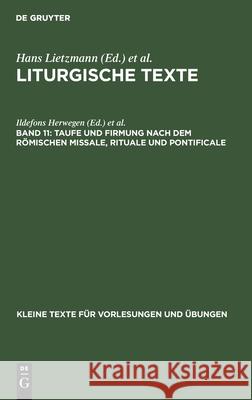 DE GRUYTER

Hans Lietzmann (Ed.) et al.
LITURGISCHE TEXTE

Ildefons Herwegen (Ed.) et al.
BAND 11: TAUFE UND FIRMUNG NACH DEM RÖMISCHEN MISSALE, RITUALE UND PONTIFICALE

KLEINE TEXTE FÜR VORLESUNGEN UND ÜBUNGEN

DE G

Kraina Książek